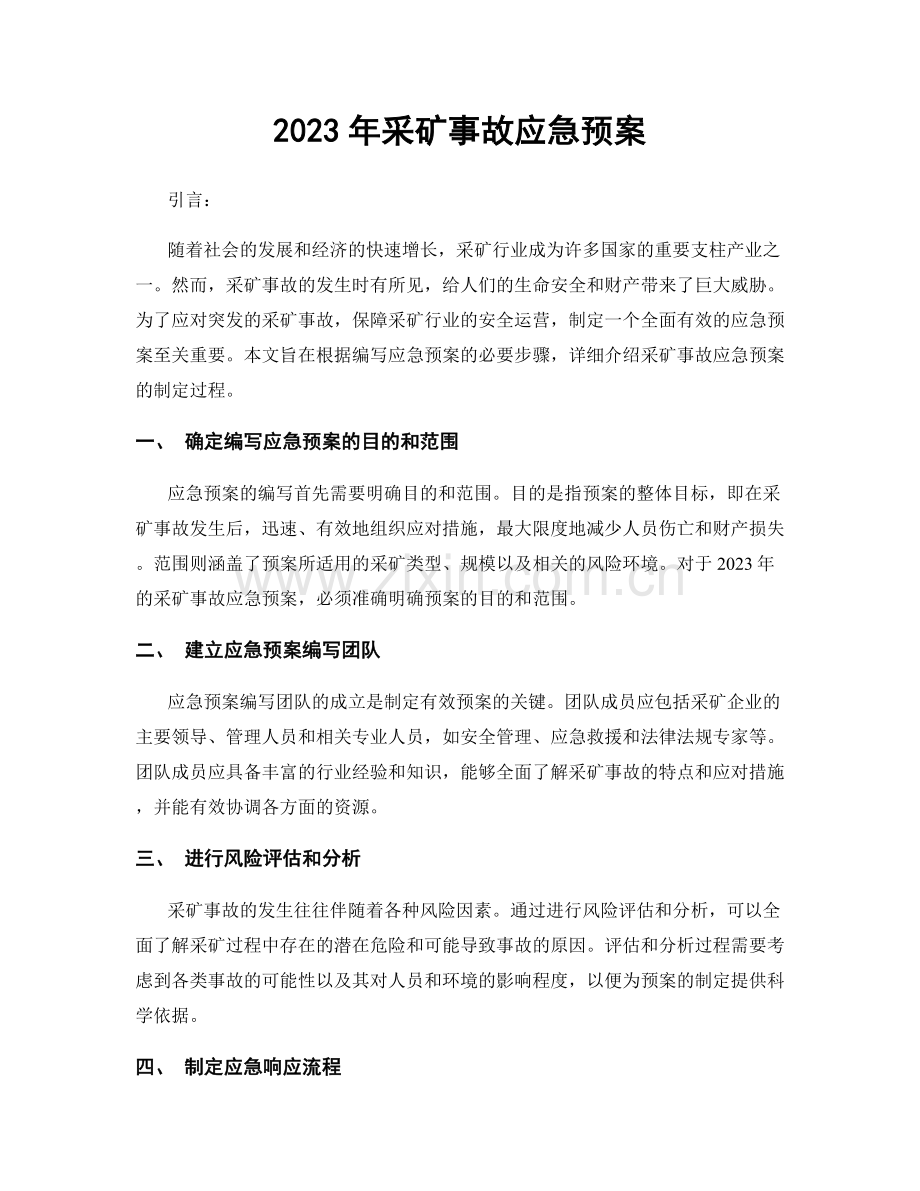 2023年采矿事故应急预案

引言:

随着社会的发展和经济的快速增长,采矿行业成为许多国家的重要支柱产业之一。然而,采矿事故的发生时有所见,给人们的生命安全和财产带来了巨大威胁。为了应对突发的采矿事故,保障采矿行业的安全运营,制定一个全面有效的应急预案至关重要。本文旨在根据编写应急预案的必要步骤,详细介绍采矿事故应急预案的制定过程。

一、 确定编写应急预案的目的和范围

应急预案的编写首先需要明确目的和范围。目的是指预案的整体目标,即在采矿事故发生后,迅速、有效地组织应对措施,最大限度地减少人员伤亡和财产损失。范围则涵盖了预案所适用的采矿类型、规模以及相关的风险环境。对于2023年的采矿事故应急预案,必须准确明确预案的目的和范围。

二、 建立应急预案编写团队

应急预案编写团队的成立是制定有效预案的关键。团队成员应包括采矿企业的主要领导、管理人员和相关专业人员,如安全管理、应急救援和法律法规专家等。团队成员应具备丰富的行业经验和知识,能够全面了解采矿事故的特点和应对措施,并能有效协调各方面的资源。

三、 进行风险评估和分析

采矿事故的发生往往伴随着各种风险因素。通过进行风险评估和分析,可以全面了解采矿过程中存在的潜在危险和可能导致事故的原因。评估和分析过程需要考虑到各类事故的可能性以及其对人员和环境的影响程度,以便为预案的制定提供科学依据。

四、 制定应急响应流程

www.zixin.com.cn